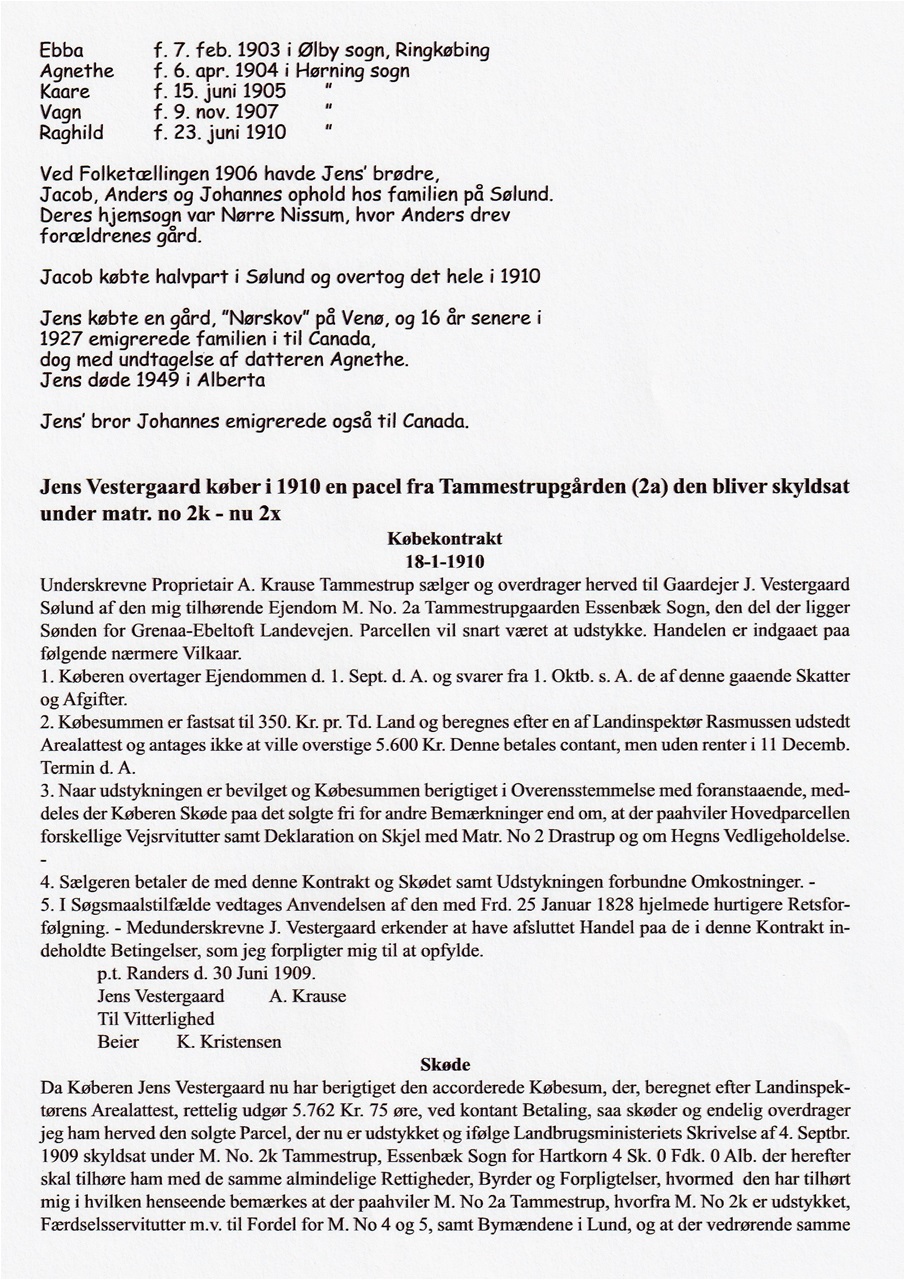 Ebba f. 7. feb. 1903 i Ølby sogn, Ringkøbing
Agnethe f. 6. apr. 1904 i Hørning sogn
Kaare f. 15. juni 1905 "
Vagn f. 9. nov. 1907 "
Raghild f. 23. juni 1910 "

Ved Folketællingen 1906 havde Jens' brødre, Jacob, Anders og Johannes ophold hos familien på Sølund. Deres hjemsogn var Nørre Nissum, hvor Anders drev forældrenes gård.

Jacob købte halvpart i Sølund og overtog det hele i 1910

Jens købte en gård, "Nørskov" på Venø, og 16 år senere i 1927 emigrerede familien i til Canada, dog med undtagelse af datteren Agnethe. Jens døde 1949 i Alberta

Jens' bror Johannes emigrerede også til Canada.

Jens Vestergaard køber i 1910 en pacel fra Tammestrupgården (2a) den bliver skyldsat under matr. no 2k - nu 2x

Købekontrakt
18-1-1910

Underskrevne Proprietair A. Krause Tammestrup sælger og overdrager herved til Gaardejer J. Vestergaard Sølund af den mig tilhørende Ejendom M. No. 2a Tammestrupgaarden Essenbæk Sogn, den del der ligger Sønden for Grenaa-Ebeltoft Landevejen. Parcellen vil snart været at udstykke. Handelen er indgaaet paa følgende nærmere Vilkaar.
1. Køberen overtager Ejendommen d. 1. Sept. d. A. og svarer fra 1. Oktb. s. A. de af denne gaaende Skatter og Afgifter.
2. Købesummen er fastsat til 350. Kr. pr. Td. Land og beregnes efter en af Landinspektør Rasmussen udstedt Arealattest og antages ikke at ville overstige 5.600 Kr. Denne betales contant, men uden renter i 11 Decemb. Termin d. A.
3. Naar udstykningen er bevilget og Købesummen berigtiget i Overensstemmelse med foranstaaende, meddeles der Køberen Skøde paa det solgte fri for andre Bemærkninger end om, at der paahviler Hovedparcellen forskellige Vejsrvitutter samt Deklaration on Skjel med Matr. No 2 Drastrup og om Hegns Vedligeholdelse.
-
4. Sælgeren betaler de med denne Kontrakt og Skødet samt Udstykningen forbundne Omkostninger. -
5. I Søgsmaalstilfælde vedtages Anvendelsen af den med Frd. 25 Januar 1828 hjelmede hurtigere Retsforfølgning. - Medunderskrevne J. Vestergaard erkender at have afsluttet Handel paa de i denne Kontrakt indeholdte Betingelser, som jeg forpligter mig til at opfylde.
p.t. Randers d. 30 Juni 1909.
Jens Vestergaard A. Krause
Til Vitterlighed
Beier K. Kristensen

Skøde

Da Køberen Jens Vestergaard nu har berigtiget den accorderede Købesum, der, beregnet efter Landinspektørens Arealattest, rettelig udgør 5.762 Kr. 75 øre, ved kontant Betaling, saa skøder og endelig overdrager jeg ham herved den solgte Parcel, der nu er udstykket og ifølge Landbrugsministeriets Skrivelse af 4. Septbr. 1909 skyldsat under M. No. 2k Tammestrup, Essenbæk Sogn for Hartkorn 4 Sk. 0 Fdk. 0 Alb. der herefter skal tilhøre ham med de samme almindelige Rettigheder, Byrder og Forpligtelser, hvormed den har tilhørt mig i hvilken henseende bemærkes at der paahviler M. No 2a Tammestrup, hvorfra M. No 2k er udstykket, Færdselsservitutter m.v. til Fordel for M. No 4 og 5, samt Bymændene i Lund, og at der vedrørende samme